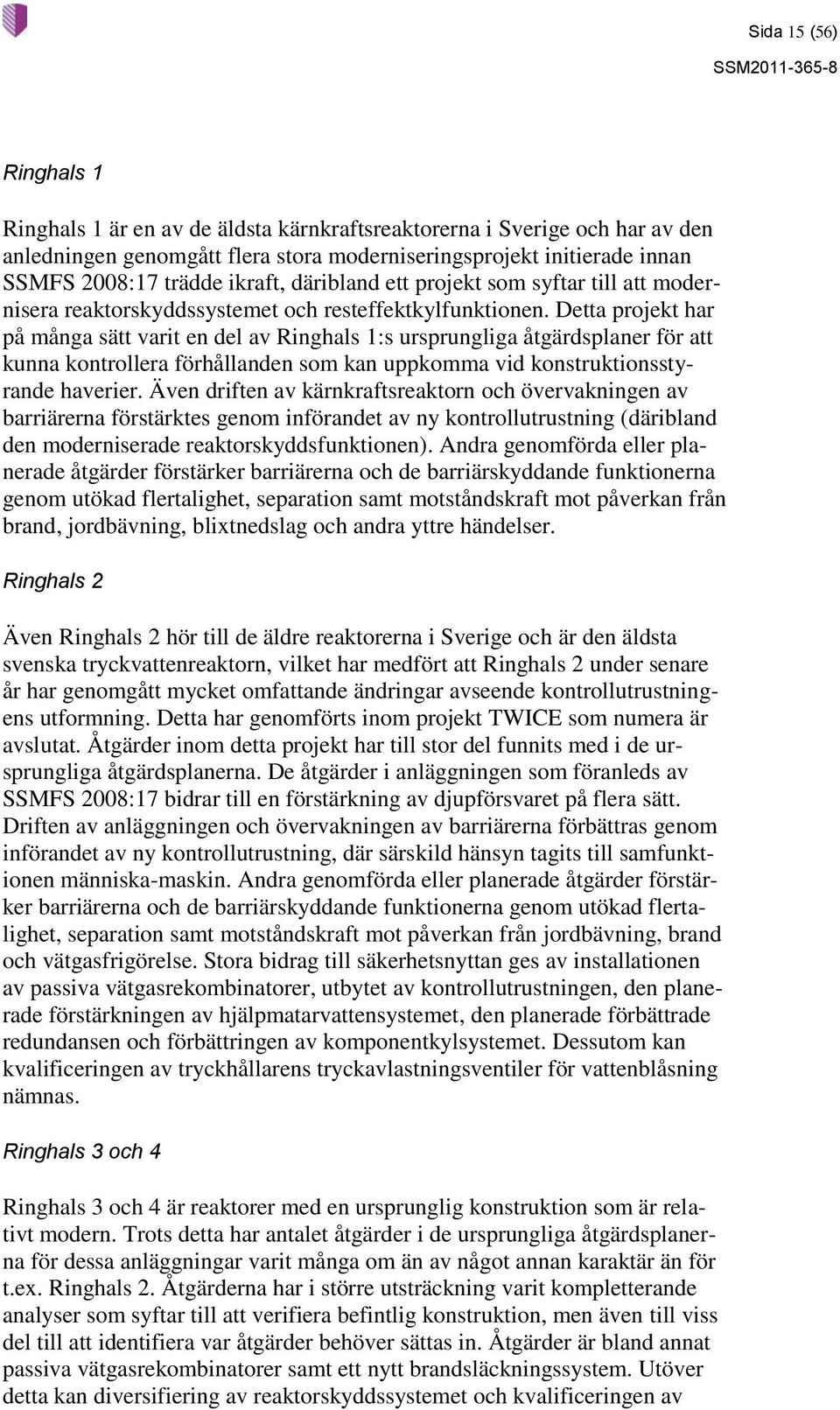 Sida 15 (56)

SSM2011-365-8

Ringhals 1

Ringhals 1 är en av de äldsta kärnkraftsreaktorerna i Sverige och har av den anledningen genomgått flera stora moderniseringsprojekt initierade innan SSMFS 2008:17 trädde ikraft, däribland ett projekt som syftar till att modernisera reaktorskyddssystemet och resteffektkylfunktionen. Detta projekt har på många sätt varit en del av Ringhals 1:s ursprungliga åtgärdsplaner för att kunna kontrollera förhållanden som kan uppkomma vid konstruktionsstyrande haverier. Även driften av kärnkraftsreaktorn och övervakningen av barriärerna förstärktes genom införandet av ny kontrollutrustning (däribland den moderniserade reaktorskyddsfunktionen). Andra genomförda eller planerade åtgärder förstärker barriärerna och de barriärskyddande funktionerna genom utökad flertalighet, separation samt motståndskraft mot påverkan från brand, jordbävning, blixtnedslag och andra yttre händelser.

Ringhals 2

Även Ringhals 2 hör till de äldre reaktorerna i Sverige och är den äldsta svenska tryckvattenreaktorn, vilket har medfört att Ringhals 2 under senare år har genomgått mycket omfattande ändringar avseende kontrollutrustningens utformning. Detta har genomförts inom projekt TWICE som numera är avslutat. Åtgärder inom detta projekt har till stor del funnits med i de ursprungliga åtgärdsplanerna. De åtgärder i anläggningen som föranleds av SSMFS 2008:17 bidrar till en förstärkning av djupförsvaret på flera sätt. Driften av anläggningen och övervakningen av barriärerna förbättras genom införandet av ny kontrollutrustning, där särskild hänsyn tagits till samfunktionen människa-maskin. Andra genomförda eller planerade åtgärder förstärker barriärerna och de barriärskyddande funktionerna genom utökad flertalighet, separation samt motståndskraft mot påverkan från jordbävning, brand och vätgasfrigörelse. Stora bidrag till säkerhetsnyttan ges av installationen av passiva vätgasrekombinatorer, utbytet av kontrollutrustningen, den planerade förstärkningen av hjälpmatarvattensystemet, den planerade förbättrade redundansen och förbättringen av komponentkylsystemet. Dessutom kan kvalificeringen av tryckhållarens tryckavlastningsventiler för vattenblåsning nämnas.

Ringhals 3 och 4

Ringhals 3 och 4 är reaktorer med en ursprunglig konstruktion som är relativt modern. Trots detta har antalet åtgärder i de ursprungliga åtgärdsplanerna för dessa anläggningar varit många om än av något annan karaktär än för t.ex. Ringhals 2. Åtgärderna har i större utsträckning varit kompletterande analyser som syftar till att verifiera befintlig konstruktion, men även till viss del till att identifiera var åtgärder behöver sättas in. Åtgärder är bland annat passiva vätgasrekombinatorer samt ett nytt brandsläckningssystem. Utöver detta kan diversifiering av reaktorskyddssystemet och kvalificeringen av